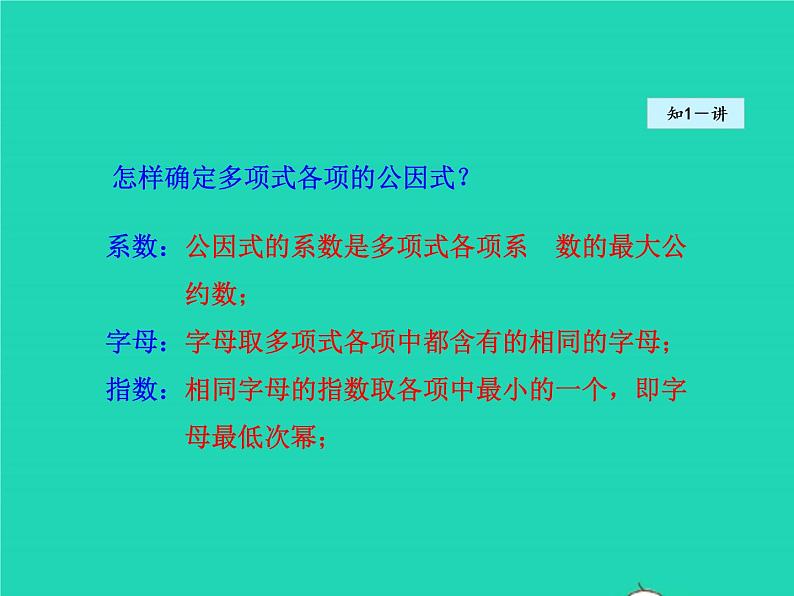 知1－讲

怎样确定多项式各项的公因式？

系数：公因式的系数是多项式各项系　数的最大公约数；

字母：字母取多项式各项中都含有的相同的字母；

指数：相同字母的指数取各项中最小的一个，即字母最低次幂；